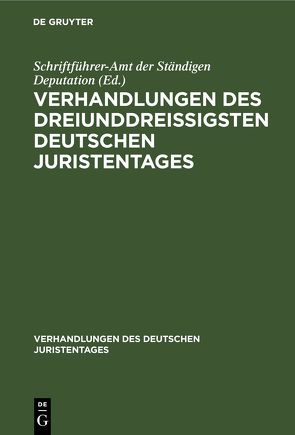 DE GRUYTER

Schriftführer-Amt der Ständigen Deputation (Ed.)

VERHANDLUNGEN DES DREIUNDDREISSIGSTEN DEUTSCHEN JURISTENTAGES

VERHANDLUNGEN DES DEUTSCHEN JURISTENTAGES

DE
G